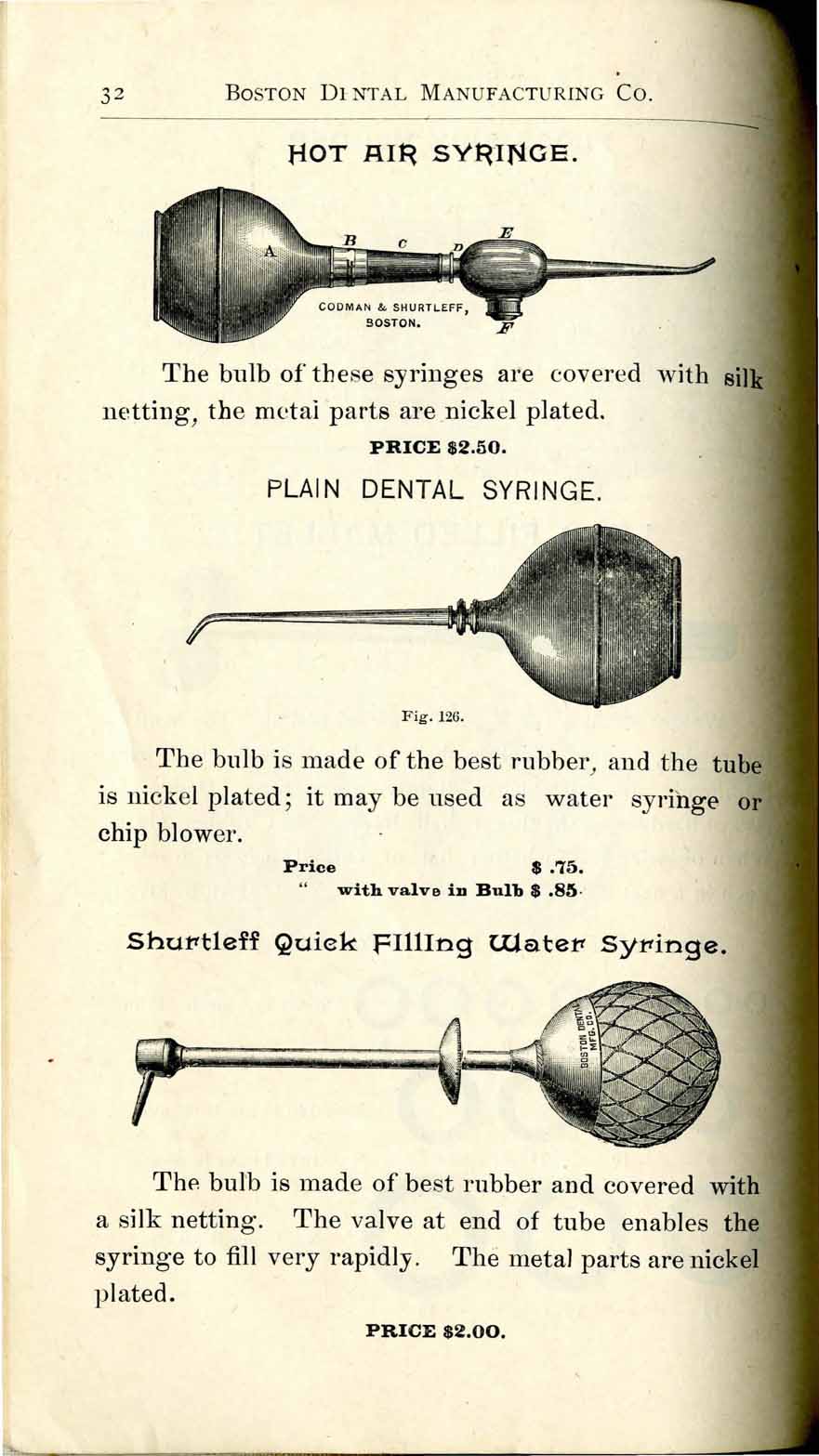 32 BOSTON DENTAL MANUFACTURING CO.

HOT AIR SYRINGE.

A B C D E F

CODMAN & SHURTLEFF, BOSTON.

The bulb of these syringes are covered with silk netting, the metai parts are nickel plated.

PRICE $2.50.

PLAIN DENTAL SYRINGE.

Fig. 126.

The bulb is made of the best rubber, and the tube is nickel plated; it may be used as water syringe or chip blower.

Price $ .75.
" with valve in Bulb $ .85.

Shurtleff Quick Filling Water Syringe.

BOSTON DENTAL MFG. CO.

The bulb is made of best rubber and covered with a silk netting. The valve at end of tube enables the syringe to fill very rapidly. The metal parts are nickel plated.

PRICE $2.00.